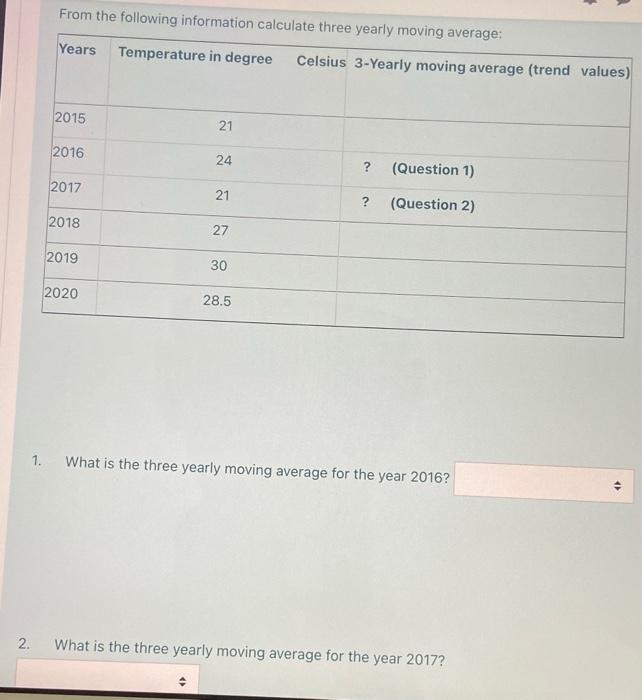 From the following information calculate three yearly moving average:

| Years | Temperature in degree Celsius | 3-Yearly moving average (trend values) |
|---|---|---|
| 2015 | 21 | |
| 2016 | 24 | ? (Question 1) |
| 2017 | 21 | ? (Question 2) |
| 2018 | 27 | |
| 2019 | 30 | |
| 2020 | 28.5 | |

1. What is the three yearly moving average for the year 2016?

2. What is the three yearly moving average for the year 2017?